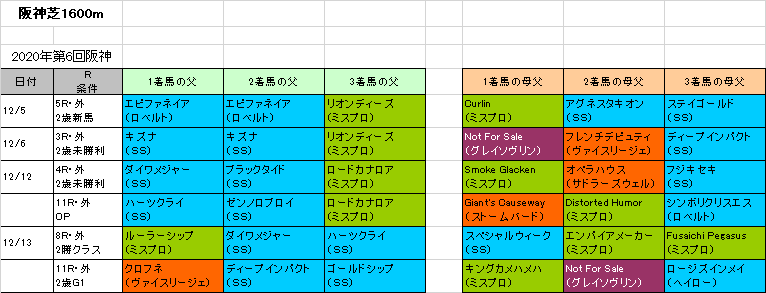 阪神芝1600m

2020年第6回阪神

| 日付 | R 条件 | 1着馬の父 | 2着馬の父 | 3着馬の父 | | 1着馬の母父 | 2着馬の母父 | 3着馬の母父 |
|---|---|---|---|---|---|---|---|---|
| 12/5 | 5R・外 2歳新馬 | エピファネイア (ロベルト) | エピファネイア (ロベルト) | リオンディーズ (ミスプロ) | | Curlin (ミスプロ) | アグネスタキオン (SS) | ステイゴールド (SS) |
| 12/6 | 3R・外 2歳未勝利 | キズナ (SS) | キズナ (SS) | リオンディーズ (ミスプロ) | | Not For Sale (グレイソヴリン) | フレンチデピュティ (ヴァイスリージェ) | ディープインパクト (SS) |
| 12/12 | 4R・外 2歳未勝利 | ダイワメジャー (SS) | ブラックタイド (SS) | ロードカナロア (ミスプロ) | | Smoke Glacken (ミスプロ) | オペラハウス (サドラーズウェル) | フジキセキ (SS) |
| | 11R・外 OP | ハーツクライ (SS) | ゼンノロブロイ (SS) | ロードカナロア (ミスプロ) | | Giant's Causeway (ストームバード) | Distorted Humor (ミスプロ) | シンボリクリスエス (ロベルト) |
| 12/13 | 8R・外 2勝クラス | ルーラーシップ (ミスプロ) | ダイワメジャー (SS) | ハーツクライ (SS) | | スペシャルウィーク (SS) | エンパイアメーカー (ミスプロ) | Fusaichi Pegasus (ミスプロ) |
| | 11R・外 2歳G1 | クロフネ (ヴァイスリージェ) | ディープインパクト (SS) | ゴールドシップ (SS) | | キングカメハメハ (ミスプロ) | Not For Sale (グレイソヴリン) | ロージズインメイ (ヘイロー) |